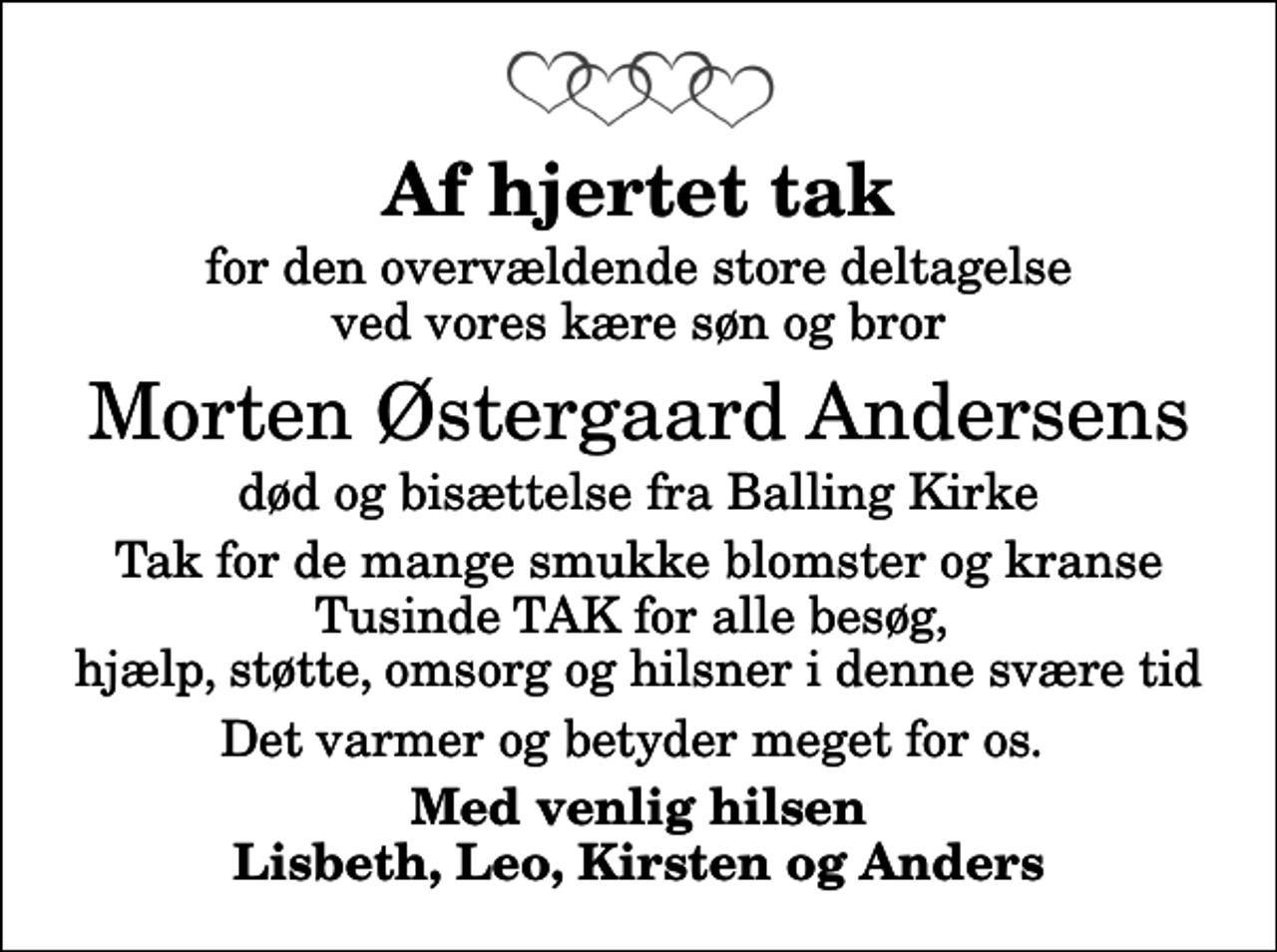 Af hjertet tak

for den overvældende store deltagelse ved vores kære søn og bror

Morten Østergaard Andersens

død og bisættelse fra Balling Kirke

Tak for de mange smukke blomster og kranse
Tusinde TAK for alle besøg,
hjælp, støtte, omsorg og hilsner i denne svære tid

Det varmer og betyder meget for os.

Med venlig hilsen
Lisbeth, Leo, Kirsten og Anders